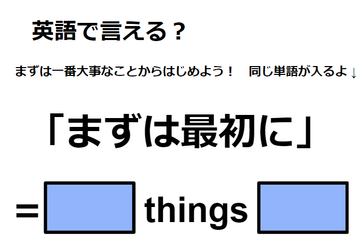 英語で言える？

まずは一番大事なことからはじめよう！　同じ単語が入るよ↓

「まずは最初に」

= things